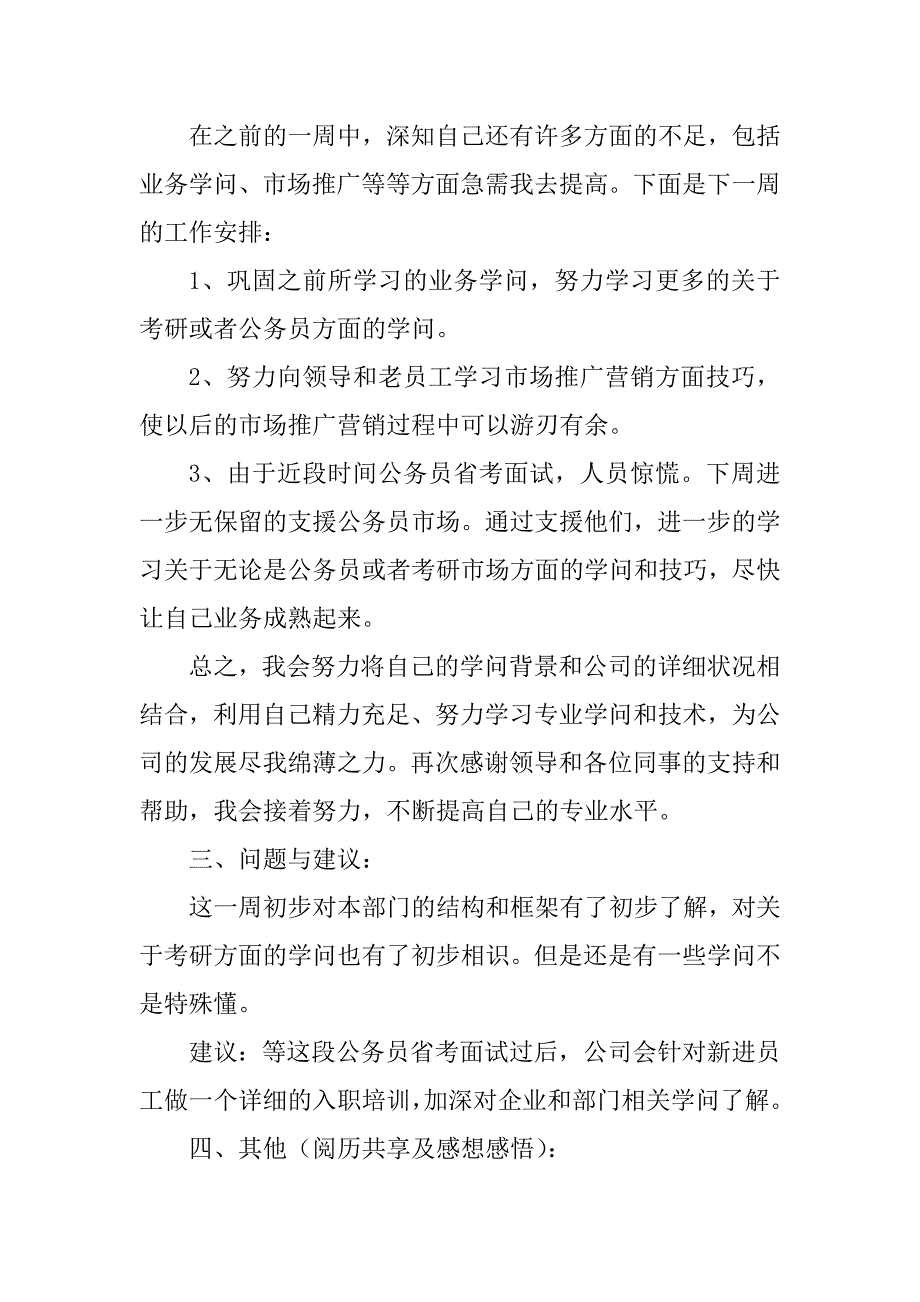 在之前的一周中，深知自己还有许多方面的不足，包括业务学问、市场推广等等方面急需我去提高。下面是下一周的工作安排：

1、巩固之前所学习的业务学问，努力学习更多的关于考研或者公务员方面的学问。

2、努力向领导和老员工学习市场推广营销方面技巧，使以后的市场推广营销过程中可以游刃有余。

3、由于近段时间公务员省考面试，人员惊慌。下周进一步无保留的支援公务员市场。通过支援他们，进一步的学习关于无论是公务员或者考研市场方面的学问和技巧，尽快让自己业务成熟起来。

总之，我会努力将自己的学问背景和公司的详细状况相结合，利用自己精力充足、努力学习专业学问和技术，为公司的发展尽我绵薄之力。再次感谢领导和各位同事的支持和帮助，我会接着努力，不断提高自己的专业水平。

三、问题与建议：

这一周初步对本部门的结构和框架有了初步了解，对关于考研方面的学问也有了初步相识。但是还是有一些学问不是特殊懂。

建议：等这段公务员省考面试过后，公司会针对新进员工做一个详细的入职培训，加深对企业和部门相关学问了解。

四、其他（阅历共享及感想感悟）：